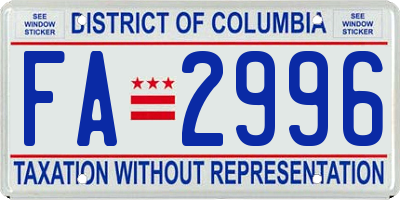 SEE WINDOW STICKER

DISTRICT OF COLUMBIA

SEE WINDOW STICKER

FA 2996

TAXATION WITHOUT REPRESENTATION